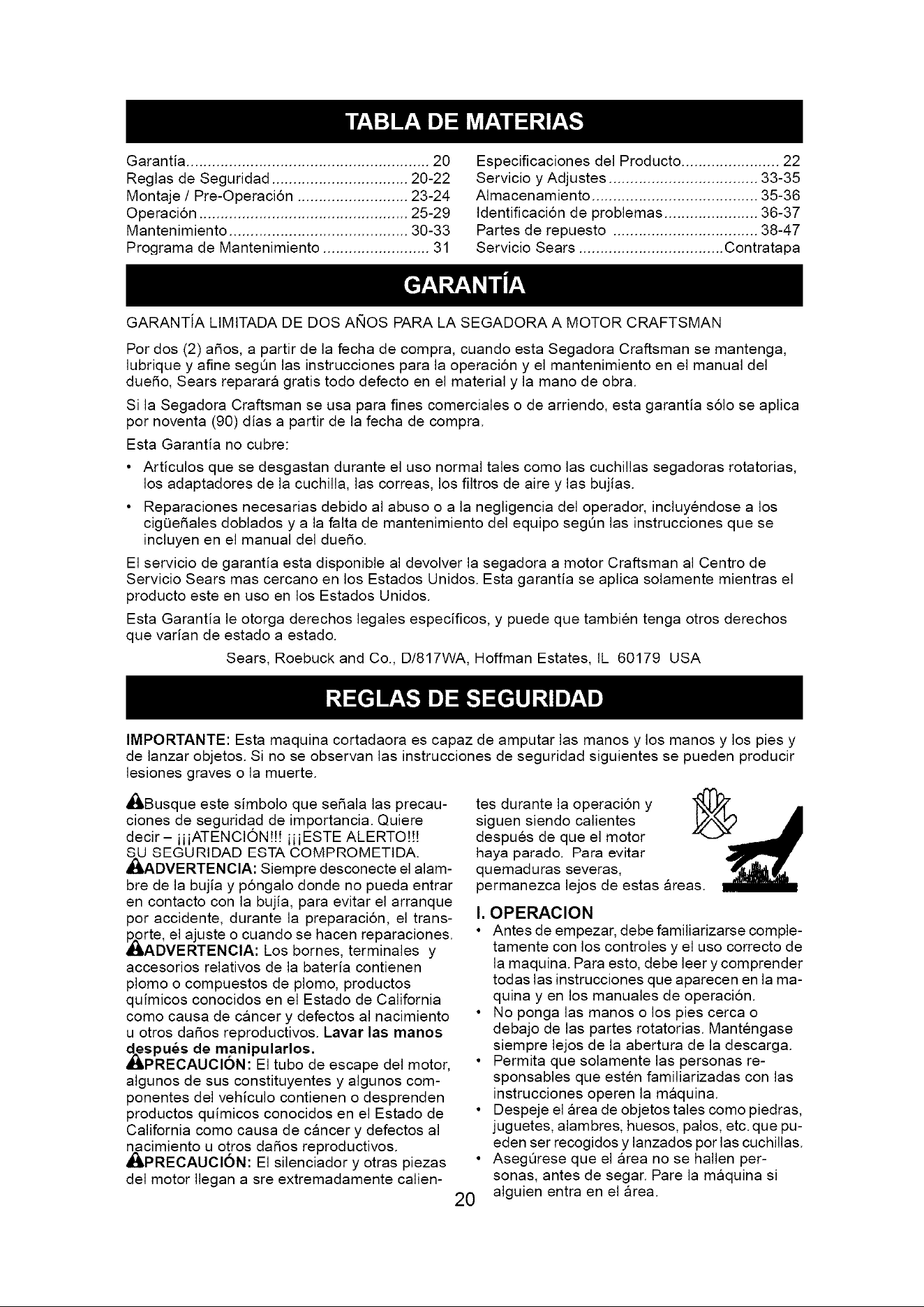 TABLA DE MATERIAS

Garantía 20
Reglas de Seguridad 20-22
Montaje / Pre-Operación 23-24
Operación 25-29
Mantenimiento 30-33
Programa de Mantenimiento 31

Especificaciones del Producto 22
Servicio y Adjustes 33-35
Almacenamiento 35-36
Identificación de problemas 36-37
Partes de repuesto 38-47
Servicio Sears Contratapa

GARANTÍA

GARANTÍA LIMITADA DE DOS AÑOS PARA LA SEGADORA A MOTOR CRAFTSMAN

Por dos (2) años, a partir de la fecha de compra, cuando esta Segadora Craftsman se mantenga, lubrique y afine según las instrucciones para la operación y el mantenimiento en el manual del dueño, Sears reparará gratis todo defecto en el material y la mano de obra.

Si la Segadora Craftsman se usa para fines comerciales o de arriendo, esta garantía sólo se aplica por noventa (90) días a partir de la fecha de compra.

Esta Garantía no cubre:

• Artículos que se desgastan durante el uso normal tales como las cuchillas segadoras rotatorias, los adaptadores de la cuchilla, las correas, los filtros de aire y las bujías.

• Reparaciones necesarias debido al abuso o a la negligencia del operador, incluyéndose a los cigüeñales doblados y a la falta de mantenimiento del equipo según las instrucciones que se incluyen en el manual del dueño.

El servicio de garantía esta disponible al devolver la segadora a motor Craftsman al Centro de Servicio Sears mas cercano en los Estados Unidos. Esta garantía se aplica solamente mientras el producto este en uso en los Estados Unidos.

Esta Garantía le otorga derechos legales específicos, y puede que también tenga otros derechos que varían de estado a estado.

Sears, Roebuck and Co., D/817WA, Hoffman Estates, IL 60179 USA

REGLAS DE SEGURIDAD

IMPORTANTE: Esta maquina cortadaora es capaz de amputar las manos y los manos y los pies y de lanzar objetos. Si no se observan las instrucciones de seguridad siguientes se pueden producir lesiones graves o la muerte.

Busque este símbolo que señala las precauciones de seguridad de importancia. Quiere decir – ¡¡¡ATENCIÓN!!! ¡¡¡ESTE ALERTO!!! SU SEGURIDAD ESTA COMPROMETIDA.

ADVERTENCIA: Siempre desconecte el alambre de la bujía y póngalo donde no pueda entrar en contacto con la bujía, para evitar el arranque por accidente, durante la preparación, el transporte, el ajuste o cuando se hacen reparaciones.

ADVERTENCIA: Los bornes, terminales y accesorios relativos de la batería contienen plomo o compuestos de plomo, productos químicos conocidos en el Estado de California como causa de cáncer y defectos al nacimiento u otros daños reproductivos. Lavar las manos después de manipularlos.

PRECAUCIÓN: El tubo de escape del motor, algunos de sus constituyentes y algunos componentes del vehículo contienen o desprenden productos químicos conocidos en el Estado de California como causa de cáncer y defectos al nacimiento u otros daños reproductivos.

PRECAUCIÓN: El silenciador y otras piezas del motor llegan a sre extremadamente calientes durante la operación y siguen siendo calientes después de que el motor haya parado. Para evitar quemaduras severas, permanezca lejos de estas áreas.

I. OPERACION

• Antes de empezar, debe familiarizarse completamente con los controles y el uso correcto de la maquina. Para esto, debe leer y comprender todas las instrucciones que aparecen en la maquina y en los manuales de operación.
• No ponga las manos o los pies cerca o debajo de las partes rotatorias. Manténgase siempre lejos de la abertura de la descarga.
• Permita que solamente las personas responsables que estén familiarizadas con las instrucciones operen la máquina.
• Despeje el área de objetos tales como piedras, juguetes, alambres, huesos, palos, etc. que pueden ser recogidos y lanzados por las cuchillas.
• Asegúrese que el área no se hallen personas, antes de segar. Pare la máquina si alguien entra en el área.

20